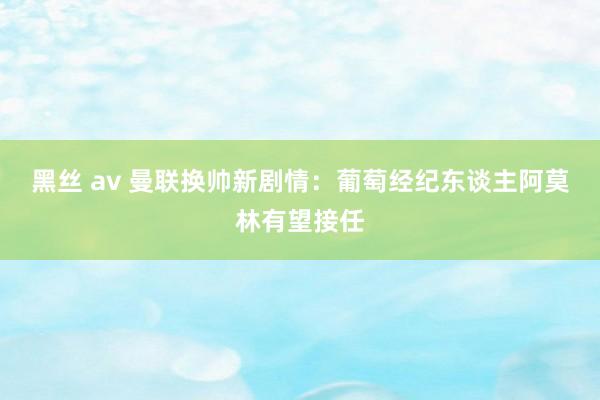 黑丝 av 曼联换帅新剧情：葡萄经纪东谈主阿莫林有望接任